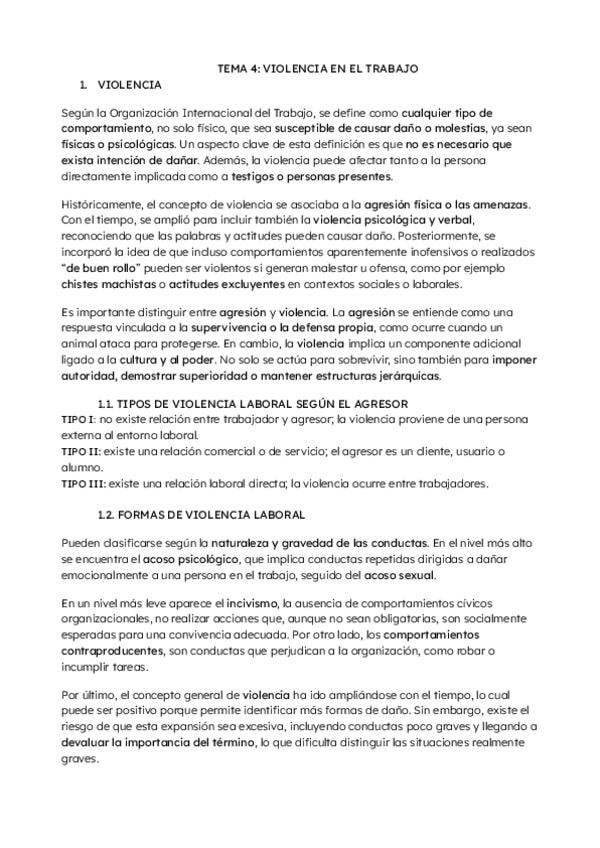 TEMA 4: VIOLENCIA EN EL TRABAJO

1. VIOLENCIA

Según la Organización Internacional del Trabajo, se define como cualquier tipo de comportamiento, no solo físico, que sea susceptible de causar daño o molestias, ya sean físicas o psicológicas. Un aspecto clave de esta definición es que no es necesario que exista intención de dañar. Además, la violencia puede afectar tanto a la persona directamente implicada como a testigos o personas presentes.

Históricamente, el concepto de violencia se asociaba a la agresión física o las amenazas. Con el tiempo, se amplió para incluir también la violencia psicológica y verbal, reconociendo que las palabras y actitudes pueden causar daño. Posteriormente, se incorporó la idea de que incluso comportamientos aparentemente inofensivos o realizados "de buen rollo" pueden ser violentos si generan malestar u ofensa, como por ejemplo chistes machistas o actitudes excluyentes en contextos sociales o laborales.

Es importante distinguir entre agresión y violencia. La agresión se entiende como una respuesta vinculada a la supervivencia o la defensa propia, como ocurre cuando un animal ataca para protegerse. En cambio, la violencia implica un componente adicional ligado a la cultura y al poder. No solo se actúa para sobrevivir, sino también para imponer autoridad, demostrar superioridad o mantener estructuras jerárquicas.

1.1. TIPOS DE VIOLENCIA LABORAL SEGÚN EL AGRESOR

TIPO I: no existe relación entre trabajador y agresor; la violencia proviene de una persona externa al entorno laboral.
TIPO II: existe una relación comercial o de servicio; el agresor es un cliente, usuario o alumno.
TIPO III: existe una relación laboral directa; la violencia ocurre entre trabajadores.

1.2. FORMAS DE VIOLENCIA LABORAL

Pueden clasificarse según la naturaleza y gravedad de las conductas. En el nivel más alto se encuentra el acoso psicológico, que implica conductas repetidas dirigidas a dañar emocionalmente a una persona en el trabajo, seguido del acoso sexual.

En un nivel más leve aparece el incivismo, la ausencia de comportamientos cívicos organizacionales, no realizar acciones que, aunque no sean obligatorias, son socialmente esperadas para una convivencia adecuada. Por otro lado, los comportamientos contraproducentes, son conductas que perjudican a la organización, como robar o incumplir tareas.

Por último, el concepto general de violencia ha ido ampliándose con el tiempo, lo cual puede ser positivo porque permite identificar más formas de daño. Sin embargo, existe el riesgo de que esta expansión sea excesiva, incluyendo conductas poco graves y llegando a devaluar la importancia del término, lo que dificulta distinguir las situaciones realmente graves.